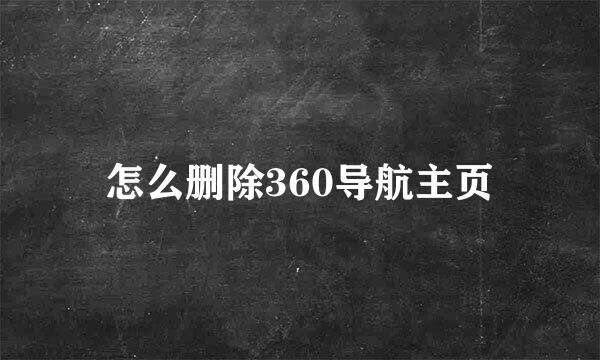 怎么删除360导航主页